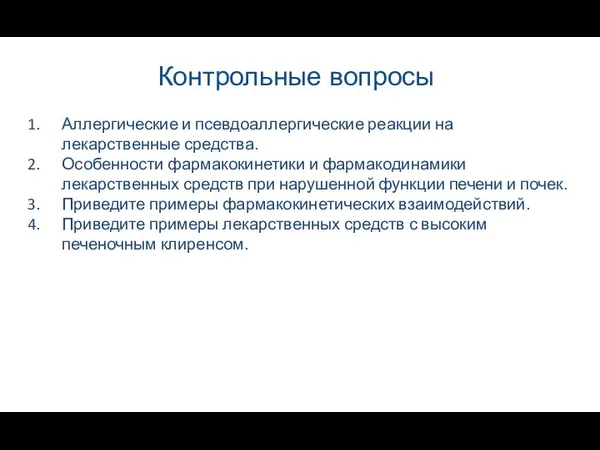 Контрольные вопросы

1. Аллергические и псевдоаллергические реакции на лекарственные средства.
2. Особенности фармакокинетики и фармакодинамики лекарственных средств при нарушенной функции печени и почек.
3. Приведите примеры фармакокинетических взаимодействий.
4. Приведите примеры лекарственных средств с высоким печеночным клиренсом.